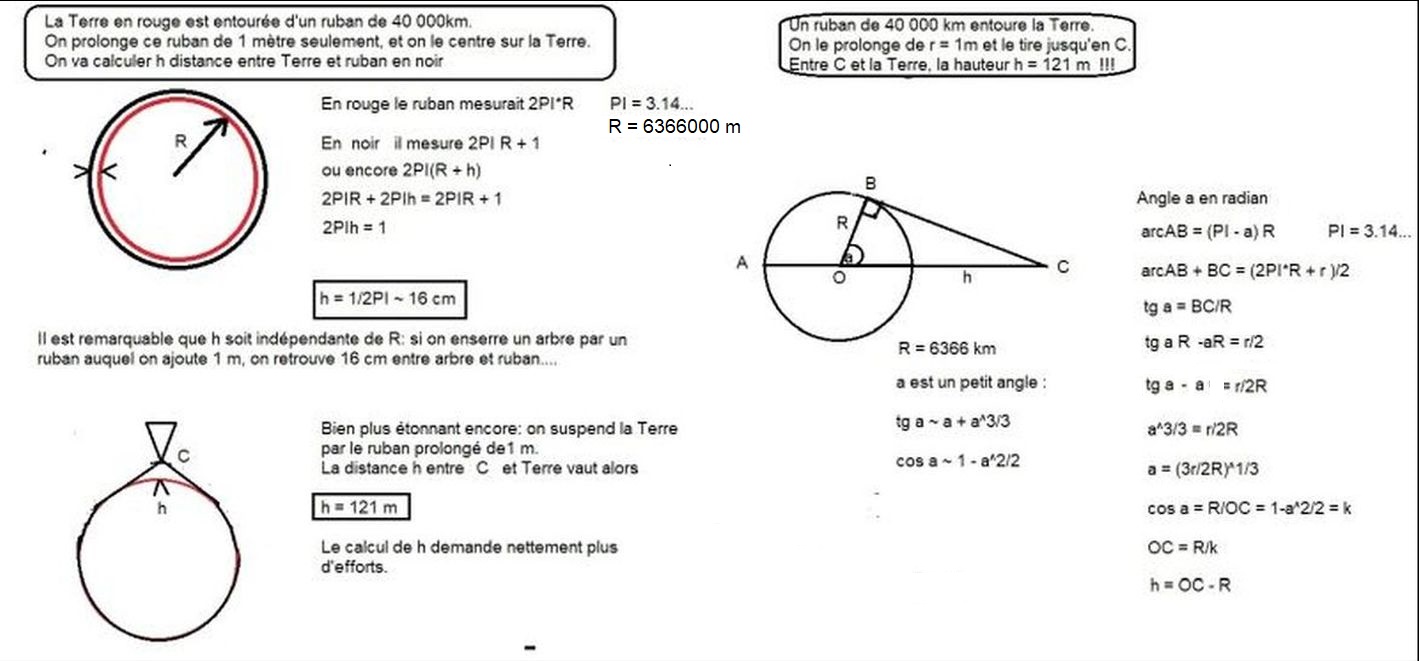 La Terre en rouge est entourée d'un ruban de 40 000km.
On prolonge ce ruban de 1 mètre seulement, et on le centre sur la Terre.
On va calculer h distance entre Terre et ruban en noir

R

En rouge le ruban mesurait 2PI*R PI = 3.14...
R = 6366000 m

En noir il mesure 2PI R + 1
ou encore 2PI(R + h)
2PIR + 2PIh = 2PIR + 1
2PIh = 1

h = 1/2PI ~ 16 cm

Il est remarquable que h soit indépendante de R: si on enserre un arbre par un ruban auquel on ajoute 1 m, on retrouve 16 cm entre arbre et ruban....

C
h

Bien plus étonnant encore: on suspend la Terre par le ruban prolongé de1 m.
La distance h entre C et Terre vaut alors

h = 121 m

Le calcul de h demande nettement plus d'efforts.

Un ruban de 40 000 km entoure la Terre.
On le prolonge de r = 1m et le tire jusqu'en C.
Entre C et la Terre, la hauteur h = 121 m !!!

B
R
a
A
O
h
C

R = 6366 km

a est un petit angle :

tg a ~ a + a^3/3

cos a ~ 1 - a^2/2

Angle a en radian
arcAB = (PI - a) R PI = 3.14...
arcAB + BC = (2PI*R + r )/2
tg a = BC/R
tg a R -aR = r/2
tg a - a = r/2R
a^3/3 = r/2R
a = (3r/2R)^1/3
cos a = R/OC = 1-a^2/2 = k
OC = R/k
h = OC - R